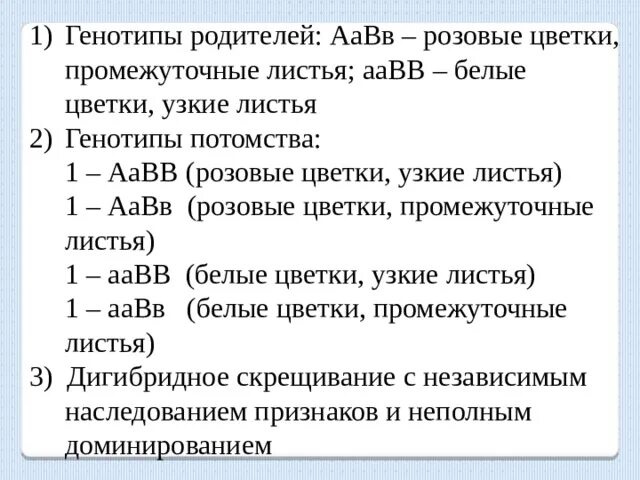 1) Генотипы родителей: АаВв – розовые цветки, промежуточные листья; ааВВ – белые цветки, узкие листья
2) Генотипы потомства:
1 – АаВВ (розовые цветки, узкие листья)
1 – АаВв (розовые цветки, промежуточные листья)
1 – ааВВ (белые цветки, узкие листья)
1 – ааВв (белые цветки, промежуточные листья)
3) Дигибридное скрещивание с независимым наследованием признаков и неполным доминированием